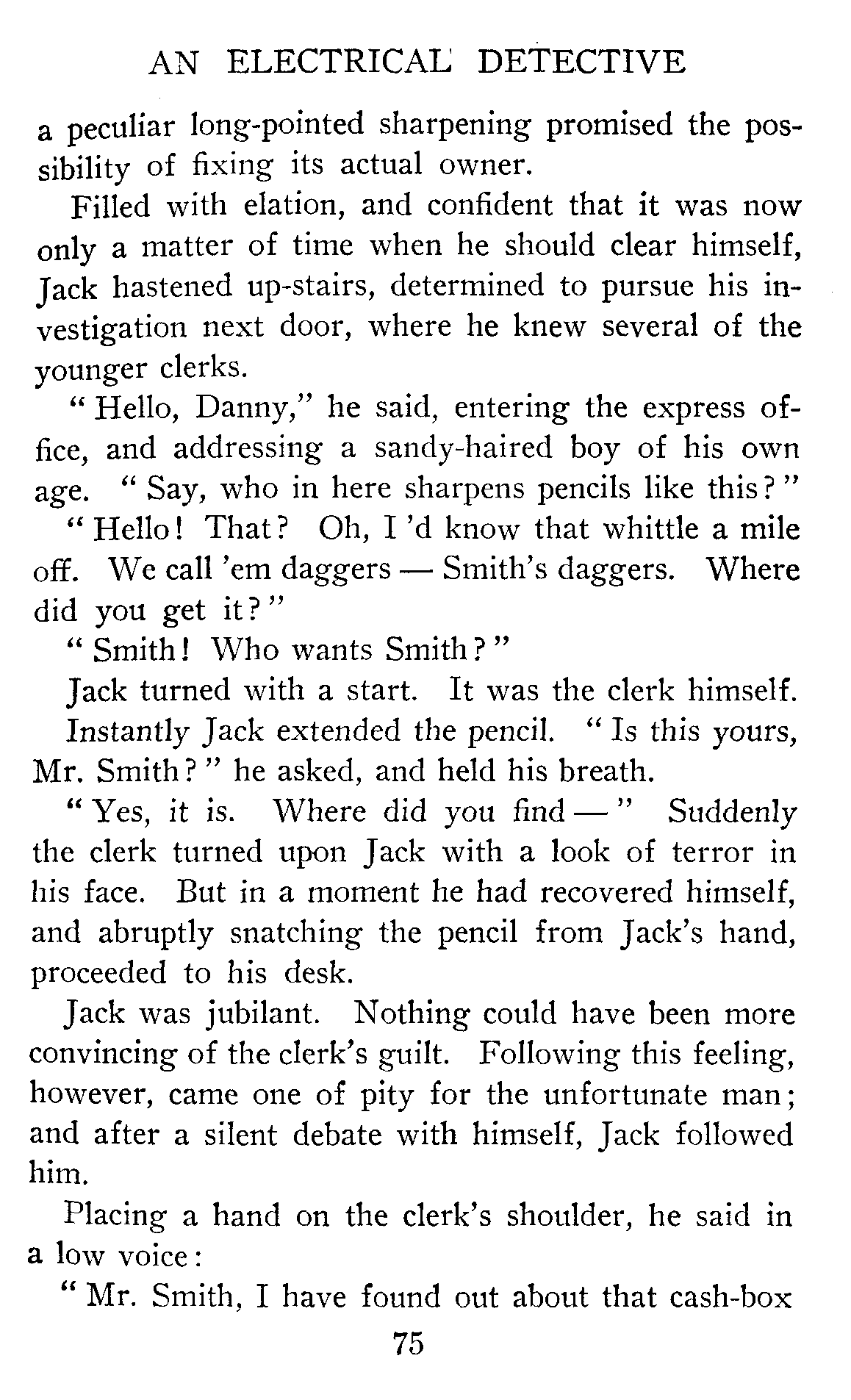 AN ELECTRICAL DETECTIVE

a peculiar long-pointed sharpening promised the possibility of fixing its actual owner.

Filled with elation, and confident that it was now only a matter of time when he should clear himself, Jack hastened up-stairs, determined to pursue his investigation next door, where he knew several of the younger clerks.

"Hello, Danny," he said, entering the express office, and addressing a sandy-haired boy of his own age. "Say, who in here sharpens pencils like this?"

"Hello! That? Oh, I 'd know that whittle a mile off. We call 'em daggers — Smith's daggers. Where did you get it?"

"Smith! Who wants Smith?"

Jack turned with a start. It was the clerk himself.

Instantly Jack extended the pencil. "Is this yours, Mr. Smith?" he asked, and held his breath.

"Yes, it is. Where did you find —" Suddenly the clerk turned upon Jack with a look of terror in his face. But in a moment he had recovered himself, and abruptly snatching the pencil from Jack's hand, proceeded to his desk.

Jack was jubilant. Nothing could have been more convincing of the clerk's guilt. Following this feeling, however, came one of pity for the unfortunate man; and after a silent debate with himself, Jack followed him.

Placing a hand on the clerk's shoulder, he said in a low voice:

"Mr. Smith, I have found out about that cash-box

75